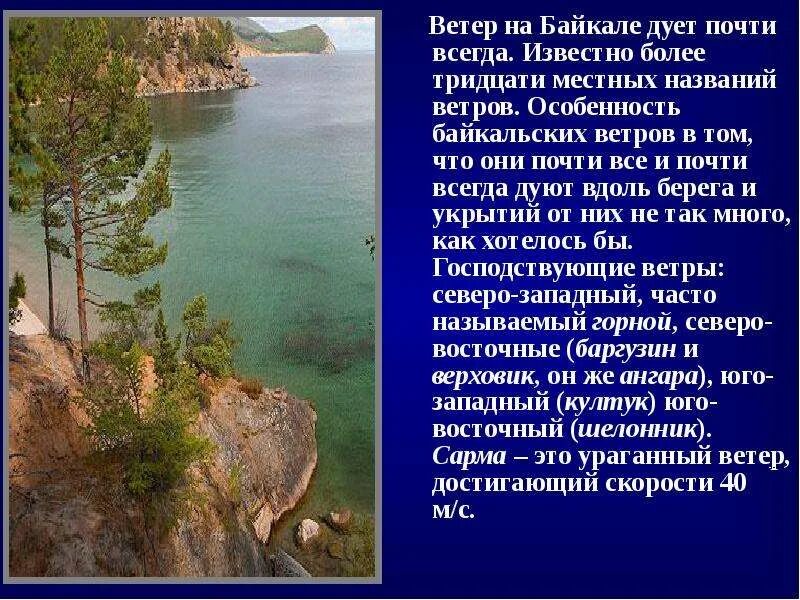 Ветер на Байкале дует почти всегда. Известно более тридцати местных названий ветров. Особенность байкальских ветров в том, что они почти все и почти всегда дуют вдоль берега и укрытий от них не так много, как хотелось бы. Господствующие ветры: северо-западный, часто называемый горной, северо-восточные (баргузин и верховик, он же ангара), юго-западный (култук) юго-восточный (шелонник). Сарма – это ураганный ветер, достигающий скорости 40 м/с.